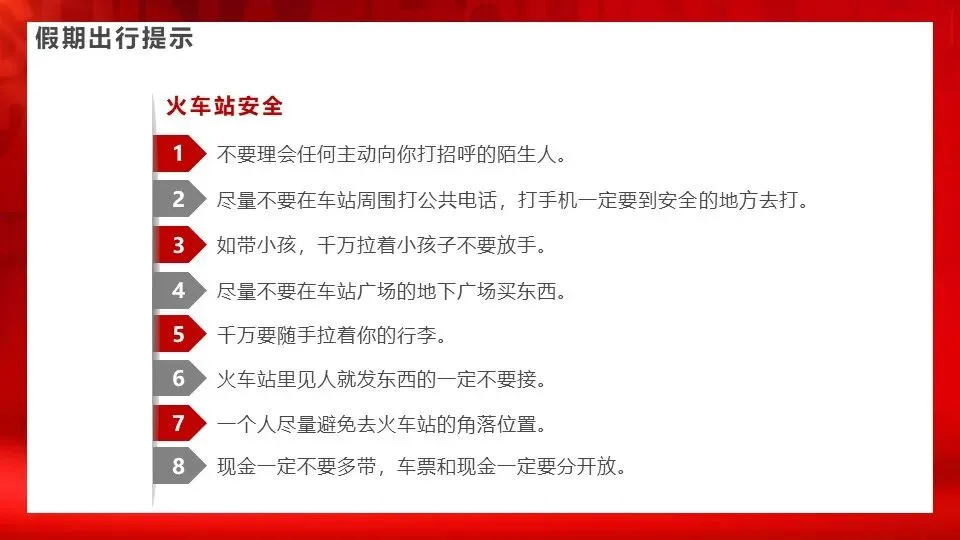 假期出行提示

火车站安全

1 不要理会任何主动向你打招呼的陌生人。

2 尽量不要在车站周围打公共电话，打手机一定要到安全的地方去打。

3 如带小孩，千万拉着小孩子不要放手。

4 尽量不要在车站广场的地下广场买东西。

5 千万要随手拉着你的行李。

6 火车站里见人就发东西的一定不要接。

7 一个人尽量避免去火车站的角落位置。

8 现金一定不要多带，车票和现金一定要分开放。